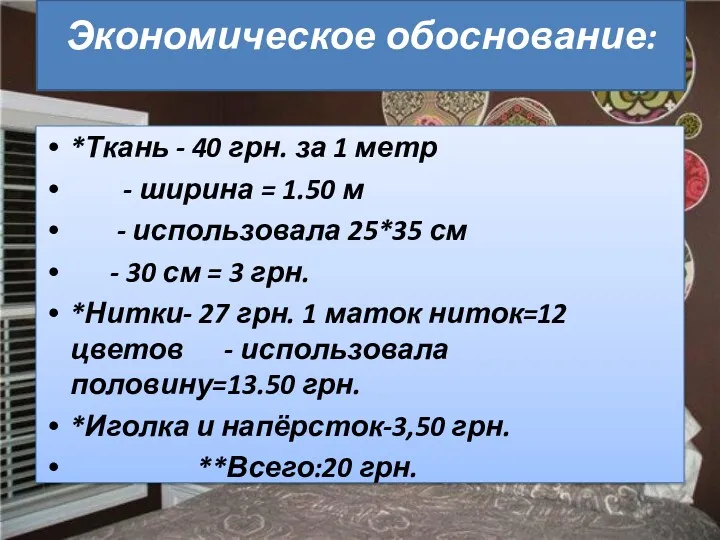 Экономическое обоснование:

• *Ткань - 40 грн. за 1 метр
• - ширина = 1.50 м
• - использовала 25*35 см
• - 30 см = 3 грн.
• *Нитки- 27 грн. 1 маток ниток=12 цветов - использовала половину=13.50 грн.
• *Иголка и напёрсток-3,50 грн.
• **Всего:20 грн.